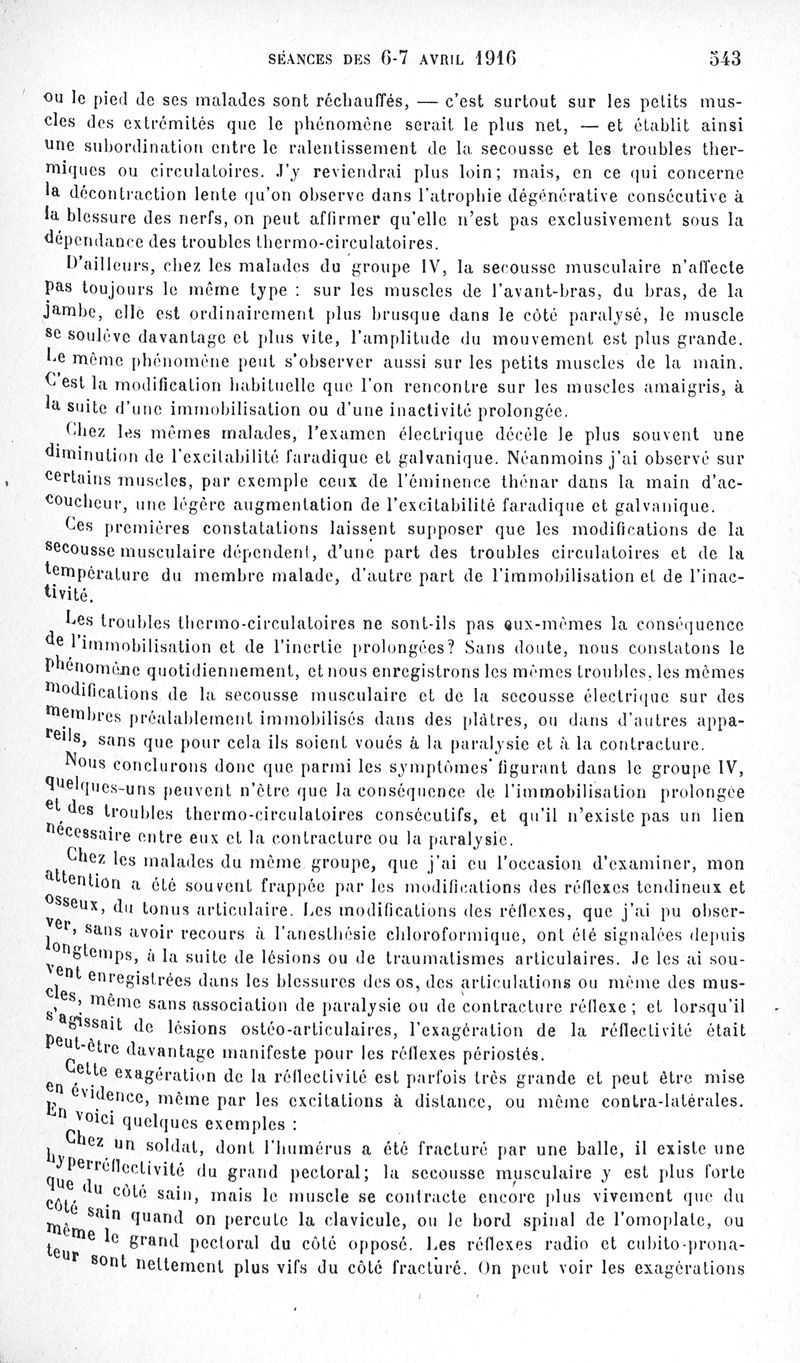 SÉANCES DES 6-7 AVRIL 1916 543

ou le pied de ses malades sont réchauffés, — c'est surtout sur les petits muscles des extrémités que le phénomène serait le plus net, — et établit ainsi une subordination entre le ralentissement de la secousse et les troubles thermiques ou circulatoires. J'y reviendrai plus loin; mais, en ce qui concerne la décontraction lente qu'on observe dans l'atrophie dégénérative consécutive à la blessure des nerfs, on peut affirmer qu'elle n'est pas exclusivement sous la dépendance des troubles thermo-circulatoires.

D'ailleurs, chez les malades du groupe IV, la secousse musculaire n'affecte pas toujours le même type : sur les muscles de l'avant-bras, du bras, de la jambe, elle est ordinairement plus brusque dans le côté paralysé, le muscle se soulève davantage et plus vite, l'amplitude du mouvement est plus grande. Le même phénomène peut s'observer aussi sur les petits muscles de la main. C'est la modification habituelle que l'on rencontre sur les muscles amaigris, à la suite d'une immobilisation ou d'une inactivité prolongée.

Chez les mêmes malades, l'examen électrique décèle le plus souvent une diminution de l'excitabilité faradique et galvanique. Néanmoins j'ai observé sur certains muscles, par exemple ceux de l'éminence thénar dans la main d'accoucheur, une légère augmentation de l'excitabilité faradique et galvanique.

Ces premières constatations laissent supposer que les modifications de la secousse musculaire dépendent, d'une part des troubles circulatoires et de la température du membre malade, d'autre part de l'immobilisation et de l'inactivité.

Les troubles thermo-circulatoires ne sont-ils pas eux-mêmes la conséquence de l'immobilisation et de l'inertie prolongées? Sans doute, nous constatons le phénomène quotidiennement, et nous enregistrons les mêmes troubles, les mêmes modifications de la secousse musculaire et de la secousse électrique sur des membres préalablement immobilisés dans des plâtres, ou dans d'autres appareils, sans que pour cela ils soient voués à la paralysie et à la contracture.

Nous conclurons donc que parmi les symptômes figurant dans le groupe IV, quelques-uns peuvent n'être que la conséquence de l'immobilisation prolongée et des troubles thermo-circulatoires consécutifs, et qu'il n'existe pas un lien nécessaire entre eux et la contracture ou la paralysie.

Chez les malades du même groupe, que j'ai eu l'occasion d'examiner, mon attention a été souvent frappée par les modifications des réflexes tendineux et osseux, du tonus articulaire. Les modifications des réflexes, que j'ai pu observer, sans avoir recours à l'anesthésie chloroformique, ont été signalées depuis longtemps, à la suite de lésions ou de traumatismes articulaires. Je les ai souvent enregistrées dans les blessures des os, des articulations ou même des muscles, même sans association de paralysie ou de contracture réflexe; et lorsqu'il s'agissait de lésions ostéo-articulaires, l'exagération de la réflectivité était peut-être davantage manifeste pour les réflexes périostés.

Cette exagération de la réflectivité est parfois très grande et peut être mise en évidence, même par les excitations à distance, ou même contra-latérales. En voici quelques exemples :

Chez un soldat, dont l'humérus a été fracturé par une balle, il existe une hyperréflectivité du grand pectoral; la secousse musculaire y est plus forte que du côté sain, mais le muscle se contracte encore plus vivement que du côté sain quand on percute la clavicule, ou le bord spinal de l'omoplate, ou même le grand pectoral du côté opposé. Les réflexes radio et cubito-pronateur sont nettement plus vifs du côté fracturé. On peut voir les exagérations